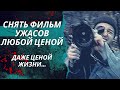 СНЯТЬ ФИЛЬМ УЖАСОВ ЛЮБОЙ ЦЕНОЙ

ДАЖЕ ЦЕНОЙ ЖИЗНИ...